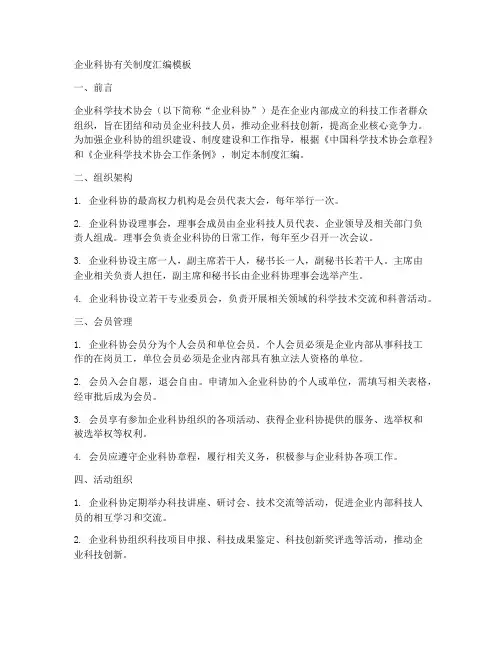 企业科协有关制度汇编模板

一、前言

企业科学技术协会（以下简称“企业科协”）是在企业内部成立的科技工作者群众组织，旨在团结和动员企业科技人员，推动企业科技创新，提高企业核心竞争力。为加强企业科协的组织建设、制度建设和工作指导，根据《中国科学技术协会章程》和《企业科学技术协会工作条例》，制定本制度汇编。

二、组织架构

1. 企业科协的最高权力机构是会员代表大会，每年举行一次。

2. 企业科协设理事会，理事会成员由企业科技人员代表、企业领导及相关部门负责人组成。理事会负责企业科协的日常工作，每年至少召开一次会议。

3. 企业科协设主席一人，副主席若干人，秘书长一人，副秘书长若干人。主席由企业相关负责人担任，副主席和秘书长由企业科协理事会选举产生。

4. 企业科协设立若干专业委员会，负责开展相关领域的科学技术交流和科普活动。

三、会员管理

1. 企业科协会员分为个人会员和单位会员。个人会员必须是企业内部从事科技工作的在岗员工，单位会员必须是企业内部具有独立法人资格的单位。

2. 会员入会自愿，退会自由。申请加入企业科协的个人或单位，需填写相关表格，经审批后成为会员。

3. 会员享有参加企业科协组织的各项活动、获得企业科协提供的服务、选举权和被选举权等权利。

4. 会员应遵守企业科协章程，履行相关义务，积极参与企业科协各项工作。

四、活动组织

1. 企业科协定期举办科技讲座、研讨会、技术交流等活动，促进企业内部科技人员的相互学习和交流。

2. 企业科协组织科技项目申报、科技成果鉴定、科技创新奖评选等活动，推动企业科技创新。